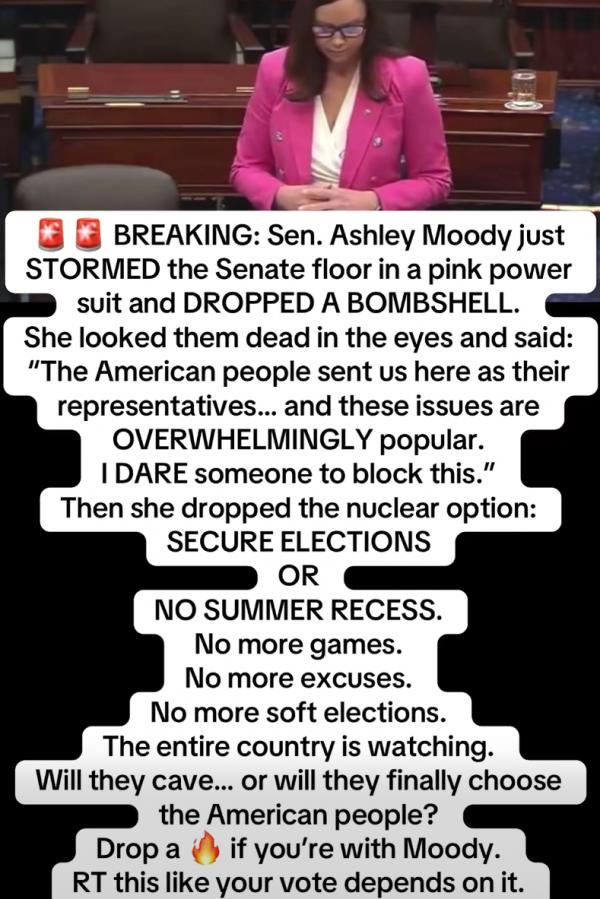 🚨🚨 BREAKING: Sen. Ashley Moody just STORMED the Senate floor in a pink power suit and DROPPED A BOMBSHELL.
She looked them dead in the eyes and said:
"The American people sent us here as their representatives... and these issues are OVERWHELMINGLY popular.
I DARE someone to block this."
Then she dropped the nuclear option:
SECURE ELECTIONS
OR
NO SUMMER RECESS.
No more games.
No more excuses.
No more soft elections.
The entire country is watching.
Will they cave... or will they finally choose the American people?
Drop a 🔥 if you're with Moody.
RT this like your vote depends on it.